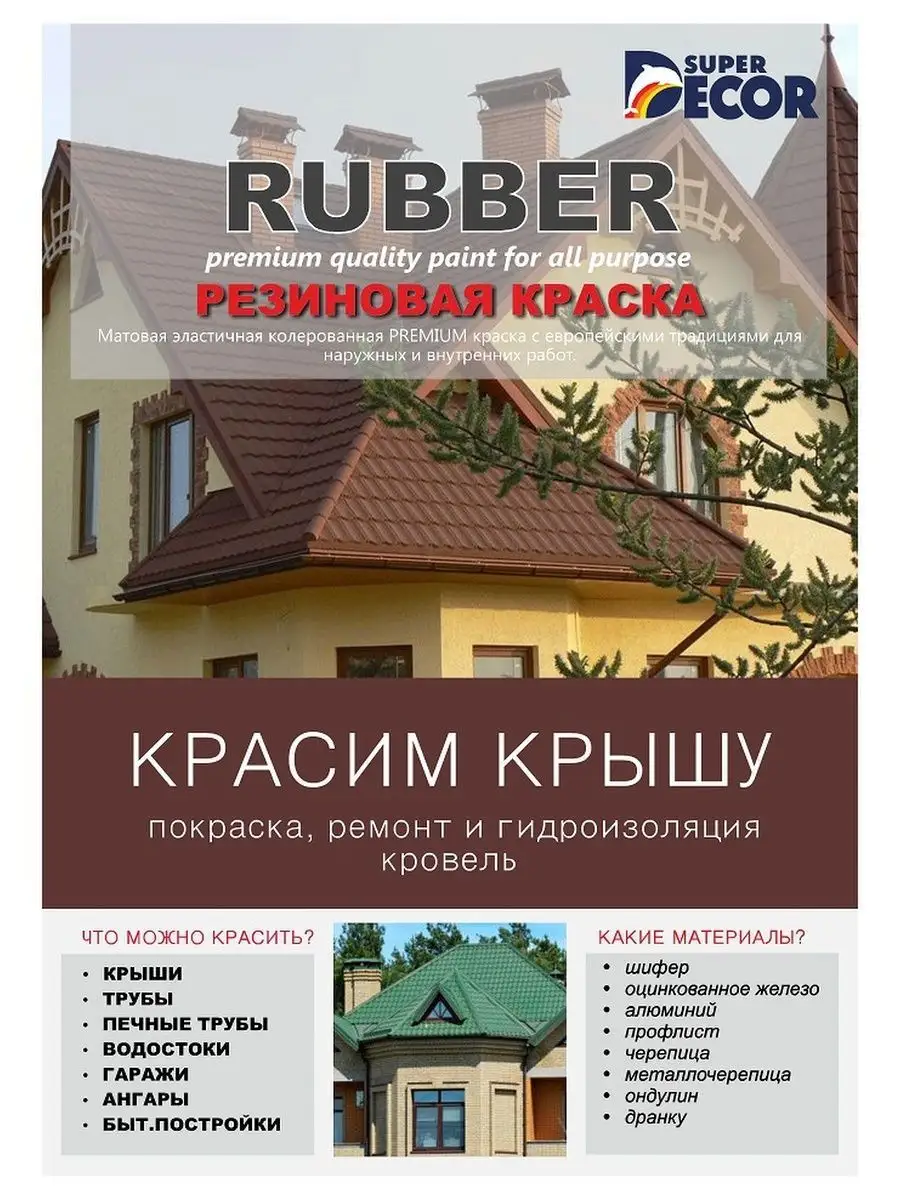 SUPER DECOR

RUBBER
premium quality paint for all purpose
РЕЗИНОВАЯ КРАСКА
Матовая эластичная колерованная PREMIUM краска с европейскими традициями для наружных и внутренних работ.

КРАСИМ КРЫШУ
покраска, ремонт и гидроизоляция кровель

ЧТО МОЖНО КРАСИТЬ?
• КРЫШИ
• ТРУБЫ
• ПЕЧНЫЕ ТРУБЫ
• ВОДОСТОКИ
• ГАРАЖИ
• АНГАРЫ
• БЫТ.ПОСТРОЙКИ

КАКИЕ МАТЕРИАЛЫ?
• шифер
• оцинкованное железо
• алюминий
• профлист
• черепица
• металлочерепица
• ондулин
• дранку